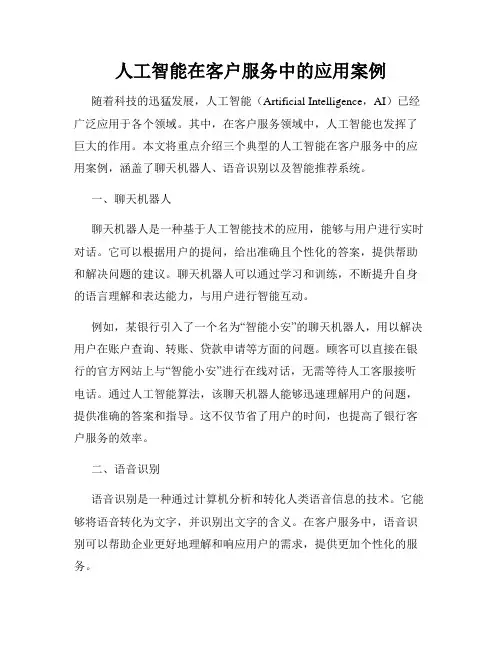 人工智能在客户服务中的应用案例

随着科技的迅猛发展，人工智能（Artificial Intelligence，AI）已经广泛应用于各个领域。其中，在客户服务领域中，人工智能也发挥了巨大的作用。本文将重点介绍三个典型的人工智能在客户服务中的应用案例，涵盖了聊天机器人、语音识别以及智能推荐系统。

一、聊天机器人

聊天机器人是一种基于人工智能技术的应用，能够与用户进行实时对话。它可以根据用户的提问，给出准确且个性化的答案，提供帮助和解决问题的建议。聊天机器人可以通过学习和训练，不断提升自身的语言理解和表达能力，与用户进行智能互动。

例如，某银行引入了一个名为“智能小安”的聊天机器人，用以解决用户在账户查询、转账、贷款申请等方面的问题。顾客可以直接在银行的官方网站上与“智能小安”进行在线对话，无需等待人工客服接听电话。通过人工智能算法，该聊天机器人能够迅速理解用户的问题，提供准确的答案和指导。这不仅节省了用户的时间，也提高了银行客户服务的效率。

二、语音识别

语音识别是一种通过计算机分析和转化人类语音信息的技术。它能够将语音转化为文字，并识别出文字的含义。在客户服务中，语音识别可以帮助企业更好地理解和响应用户的需求，提供更加个性化的服务。